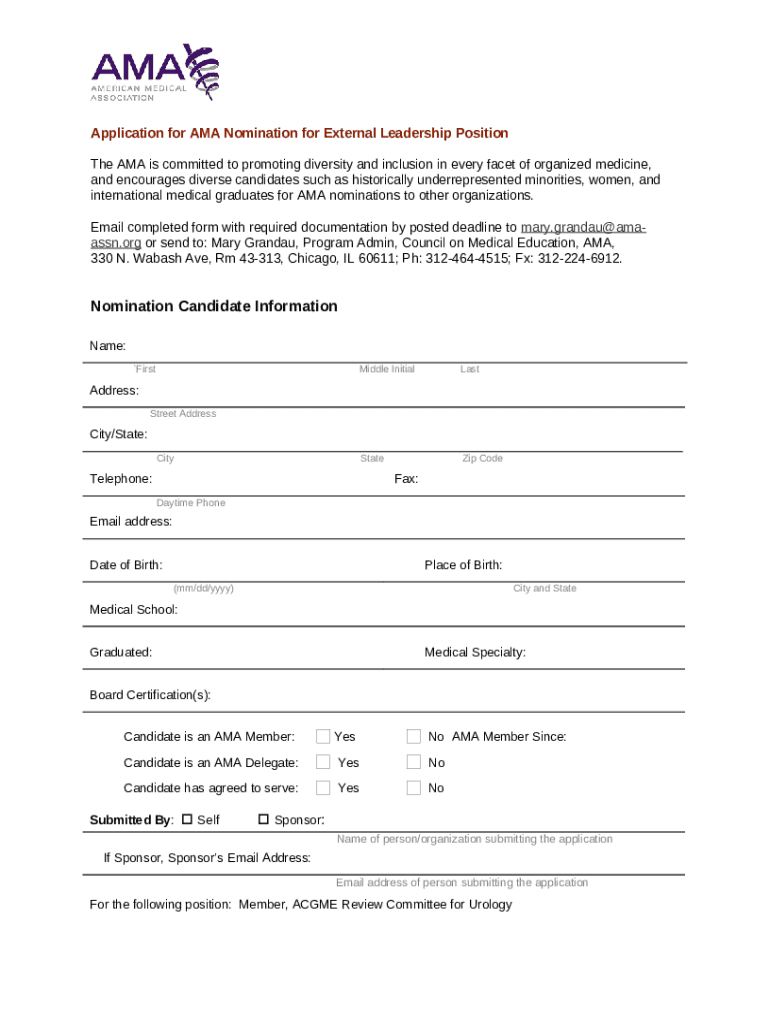 AMA
AMERICAN MEDICAL ASSOCIATION

Application for AMA Nomination for External Leadership Position

The AMA is committed to promoting diversity and inclusion in every facet of organized medicine, and encourages diverse candidates such as historically underrepresented minorities, women, and international medical graduates for AMA nominations to other organizations.

Email completed form with required documentation by posted deadline to mary.grandau@ama-assn.org or send to: Mary Grandau, Program Admin, Council on Medical Education, AMA, 330 N. Wabash Ave, Rm 43-313, Chicago, IL 60611; Ph: 312-464-4515; Fx: 312-224-6912.

Nomination Candidate Information

Name:
'First Middle Initial Last

Address:
Street Address

City/State:
City State Zip Code

Telephone: Fax:
Daytime Phone

Email address:

Date of Birth: Place of Birth:
(mm/dd/yyyy) City and State

Medical School:

Graduated: Medical Specialty:

Board Certification(s):

Candidate is an AMA Member: Yes No AMA Member Since:

Candidate is an AMA Delegate: Yes No

Candidate has agreed to serve: Yes No

Submitted By: Self Sponsor:
Name of person/organization submitting the application

If Sponsor, Sponsor's Email Address:
Email address of person submitting the application

For the following position: Member, ACGME Review Committee for Urology